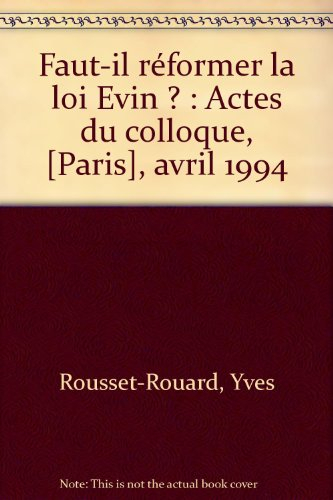 Faut-il réformer la loi Evin ? : Actes du colloque, [Paris], avril 1994

Rousset-Rouard, Yves

Note: This is not the actual book cover